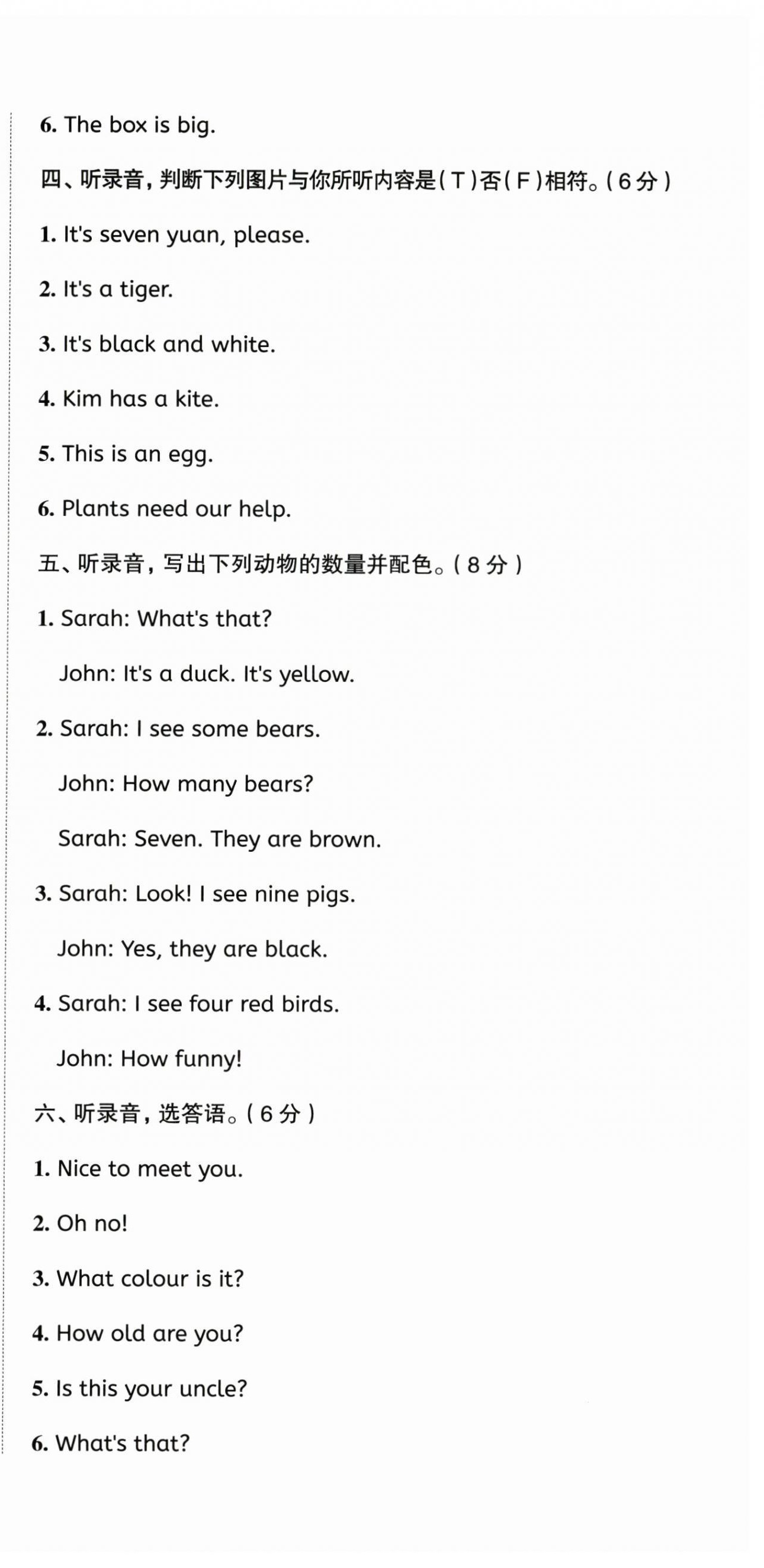 6. The box is big.

四、听录音，判断下列图片与你所听内容是(T)否(F)相符。(6分)

1. It's seven yuan, please.

2. It's a tiger.

3. It's black and white.

4. Kim has a kite.

5. This is an egg.

6. Plants need our help.

五、听录音，写出下列动物的数量并配色。(8分)

1. Sarah: What's that?

John: It's a duck. It's yellow.

2. Sarah: I see some bears.

John: How many bears?

Sarah: Seven. They are brown.

3. Sarah: Look! I see nine pigs.

John: Yes, they are black.

4. Sarah: I see four red birds.

John: How funny!

六、听录音，选答语。(6分)

1. Nice to meet you.

2. Oh no!

3. What colour is it?

4. How old are you?

5. Is this your uncle?

6. What's that?